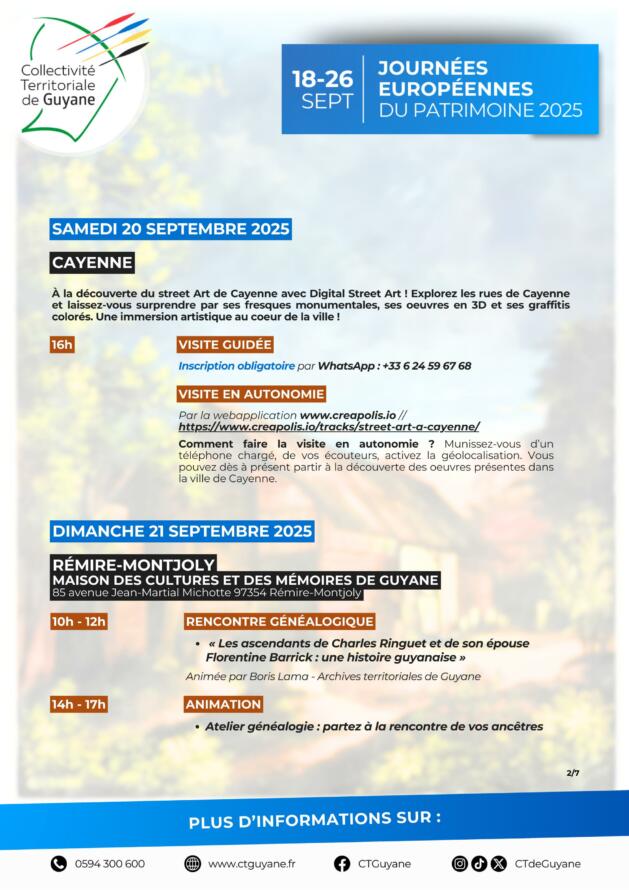 Collectivité Territoriale de Guyane

18-26 SEPT

JOURNÉES EUROPÉENNES DU PATRIMOINE 2025

SAMEDI 20 SEPTEMBRE 2025

CAYENNE

À la découverte du street Art de Cayenne avec Digital Street Art ! Explorez les rues de Cayenne et laissez-vous surprendre par ses fresques monumentales, ses oeuvres en 3D et ses graffitis colorés. Une immersion artistique au coeur de la ville !

16h

VISITE GUIDÉE

Inscription obligatoire par WhatsApp : +33 6 24 59 67 68

VISITE EN AUTONOMIE

Par la webapplication www.creapolis.io // https://www.creapolis.io/tracks/street-art-a-cayenne/

Comment faire la visite en autonomie ? Munissez-vous d'un téléphone chargé, de vos écouteurs, activez la géolocalisation. Vous pouvez dès à présent partir à la découverte des oeuvres présentes dans la ville de Cayenne.

DIMANCHE 21 SEPTEMBRE 2025

RÉMIRE-MONTJOLY
MAISON DES CULTURES ET DES MÉMOIRES DE GUYANE
85 avenue Jean-Martial Michotte 97354 Rémire-Montjoly

10h - 12h

RENCONTRE GÉNÉALOGIQUE

• « Les ascendants de Charles Ringuet et de son épouse Florentine Barrick : une histoire guyanaise »

Animée par Boris Lama - Archives territoriales de Guyane

14h - 17h

ANIMATION

• Atelier généalogie : partez à la rencontre de vos ancêtres

2/7

PLUS D'INFORMATIONS SUR :

0594 300 600 www.ctguyane.fr CTGuyane CTdeGuyane